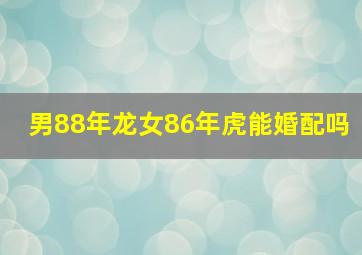 男88年龙女86年虎能婚配吗